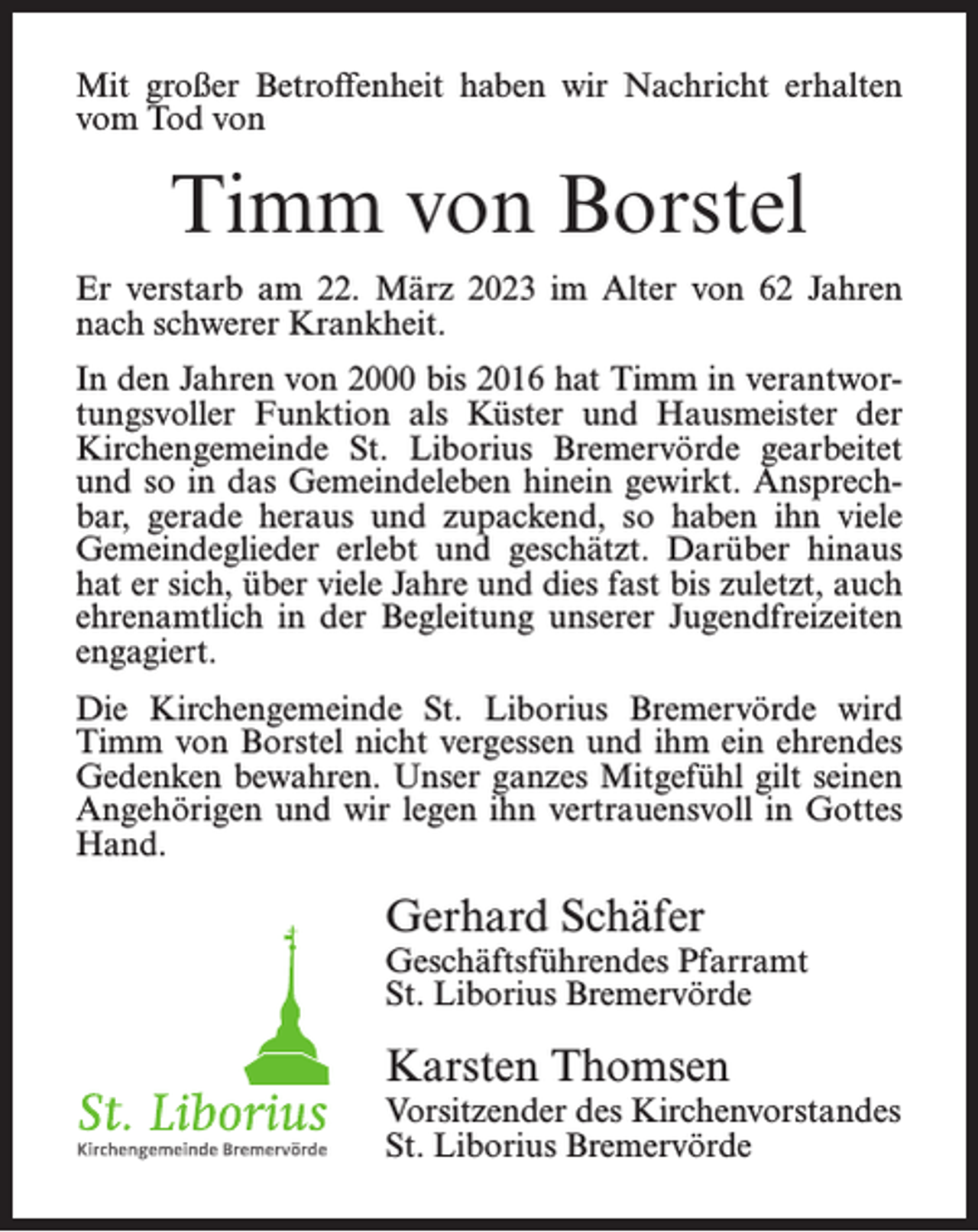 Mit großer Betroffenheit haben wir Nachricht erhalten vom Tod von

Timm von Borstel

Er verstarb am 22. März 2023 im Alter von 62 Jahren nach schwerer Krankheit.

In den Jahren von 2000 bis 2016 hat Timm in verantwortungsvoller Funktion als Küster und Hausmeister der Kirchengemeinde St. Liborius Bremervörde gearbeitet und so in das Gemeindeleben hinein gewirkt. Ansprechbar, gerade heraus und zupackend, so haben ihn viele Gemeindeglieder erlebt und geschätzt. Darüber hinaus hat er sich, über viele Jahre und dies fast bis zuletzt, auch ehrenamtlich in der Begleitung unserer Jugendfreizeiten engagiert.

Die Kirchengemeinde St. Liborius Bremervörde wird Timm von Borstel nicht vergessen und ihm ein ehrendes Gedenken bewahren. Unser ganzes Mitgefühl gilt seinen Angehörigen und wir legen ihn vertrauensvoll in Gottes Hand.

St. Liborius
Kirchengemeinde Bremervörde

Gerhard Schäfer
Geschäftsführendes Pfarramt
St. Liborius Bremervörde

Karsten Thomsen
Vorsitzender des Kirchenvorstandes
St. Liborius Bremervörde